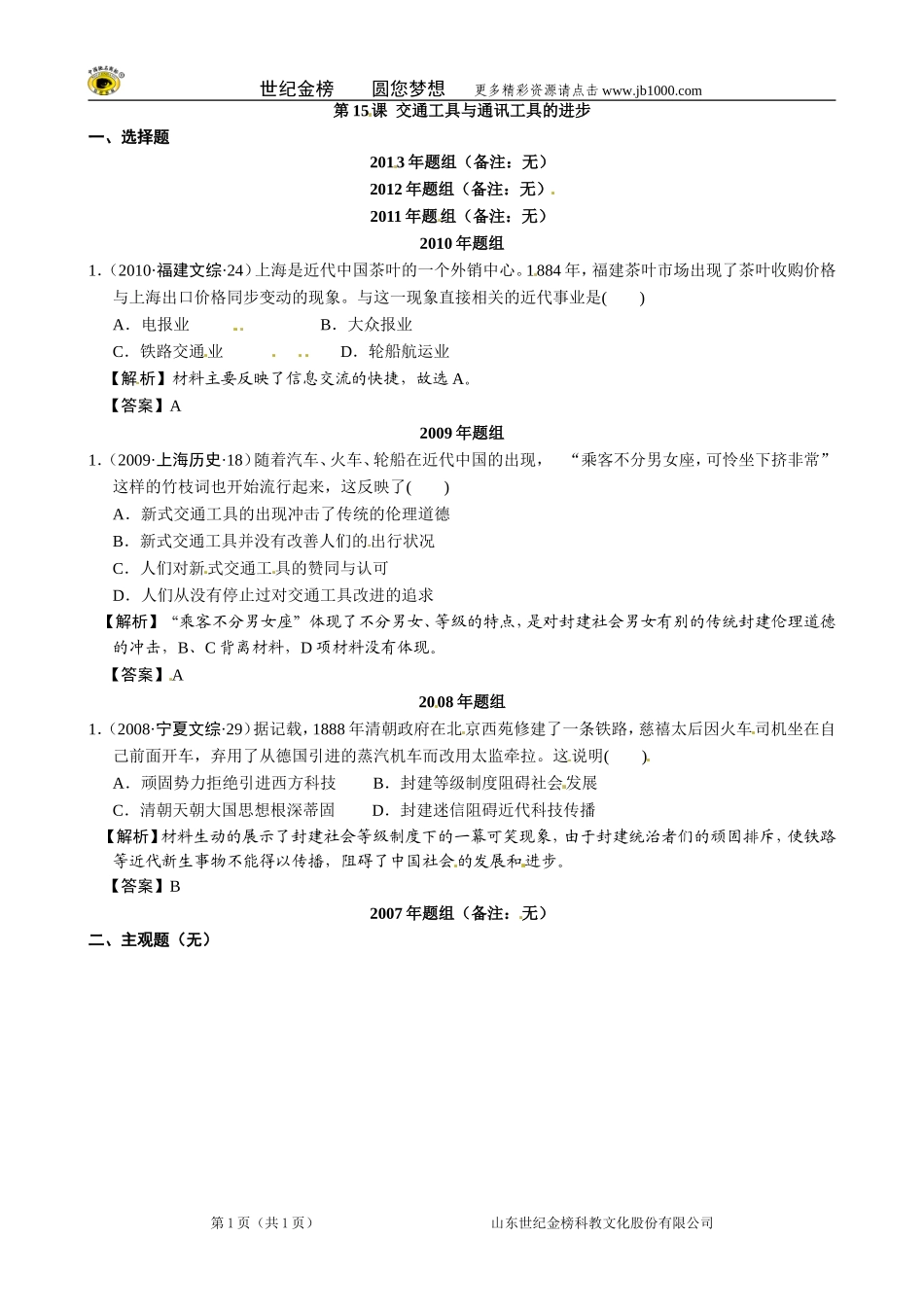 世纪金榜 圆您梦想 更多精彩资源请点击www.jb1000.com

第15课 交通工具与通讯工具的进步

一、选择题

2013年题组（备注：无）

2012年题组（备注：无）

2011年题组（备注：无）

2010年题组

1.（2010·福建文综·24）上海是近代中国茶叶的一个外销中心。1884年，福建茶叶市场出现了茶叶收购价格与上海出口价格同步变动的现象。与这一现象直接相关的近代事业是(　　)

A．电报业 B．大众报业

C．铁路交通业 D．轮船航运业

【解析】材料主要反映了信息交流的快捷，故选A。

【答案】A

2009年题组

1.（2009·上海历史·18）随着汽车、火车、轮船在近代中国的出现，“乘客不分男女座，可怜坐下挤非常”这样的竹枝词也开始流行起来，这反映了(　　)

A．新式交通工具的出现冲击了传统的伦理道德

B．新式交通工具并没有改善人们的出行状况

C．人们对新式交通工具的赞同与认可

D．人们从没有停止过对交通工具改进的追求

【解析】“乘客不分男女座”体现了不分男女、等级的特点，是对封建社会男女有别的传统封建伦理道德的冲击，B、C背离材料，D项材料没有体现。

【答案】A

2008年题组

1.（2008·宁夏文综·29）据记载，1888年清朝政府在北京西苑修建了一条铁路，慈禧太后因火车司机坐在自己前面开车，弃用了从德国引进的蒸汽机车而改用太监牵拉。这说明(　　)

A．顽固势力拒绝引进西方科技 B．封建等级制度阻碍社会发展

C．清朝天朝大国思想根深蒂固 D．封建迷信阻碍近代科技传播

【解析】材料生动的展示了封建社会等级制度下的一幕可笑现象，由于封建统治者们的顽固排斥，使铁路等近代新生事物不能得以传播，阻碍了中国社会的发展和进步。

【答案】B

2007年题组（备注：无）

二、主观题（无）

第1页（共1页） 山东世纪金榜科教文化股份有限公司